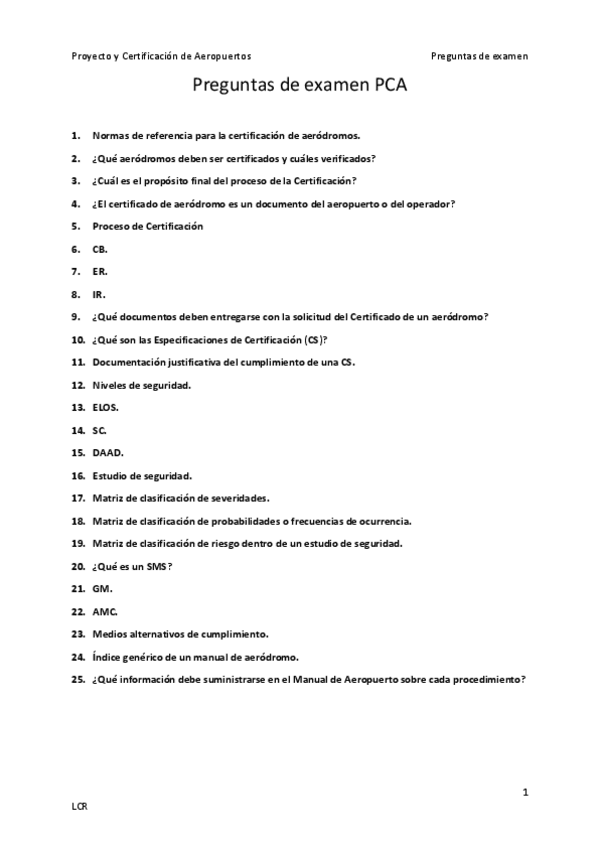 Proyecto y Certificación de Aeropuertos

Preguntas de examen

Preguntas de examen PCA

1. Normas de referencia para la certificación de aeródromos.
2. ¿Qué aeródromos deben ser certificados y cuáles verificados?
3. ¿Cuál es el propósito final del proceso de la Certificación?
4. ¿El certificado de aeródromo es un documento del aeropuerto o del operador?
5. Proceso de Certificación
6. CB.
7. ER.
8. IR.
9. ¿Qué documentos deben entregarse con la solicitud del Certificado de un aeródromo?
10. ¿Qué son las Especificaciones de Certificación (CS)?
11. Documentación justificativa del cumplimiento de una CS.
12. Niveles de seguridad.
13. ELOS.
14. SC.
15. DAAD.
16. Estudio de seguridad.
17. Matriz de clasificación de severidades.
18. Matriz de clasificación de probabilidades o frecuencias de ocurrencia.
19. Matriz de clasificación de riesgo dentro de un estudio de seguridad.
20. ¿Qué es un SMS?
21. GM.
22. AMC.
23. Medios alternativos de cumplimiento.
24. Índice genérico de un manual de aeródromo.
25. ¿Qué información debe suministrarse en el Manual de Aeropuerto sobre cada procedimiento?

1

LCR